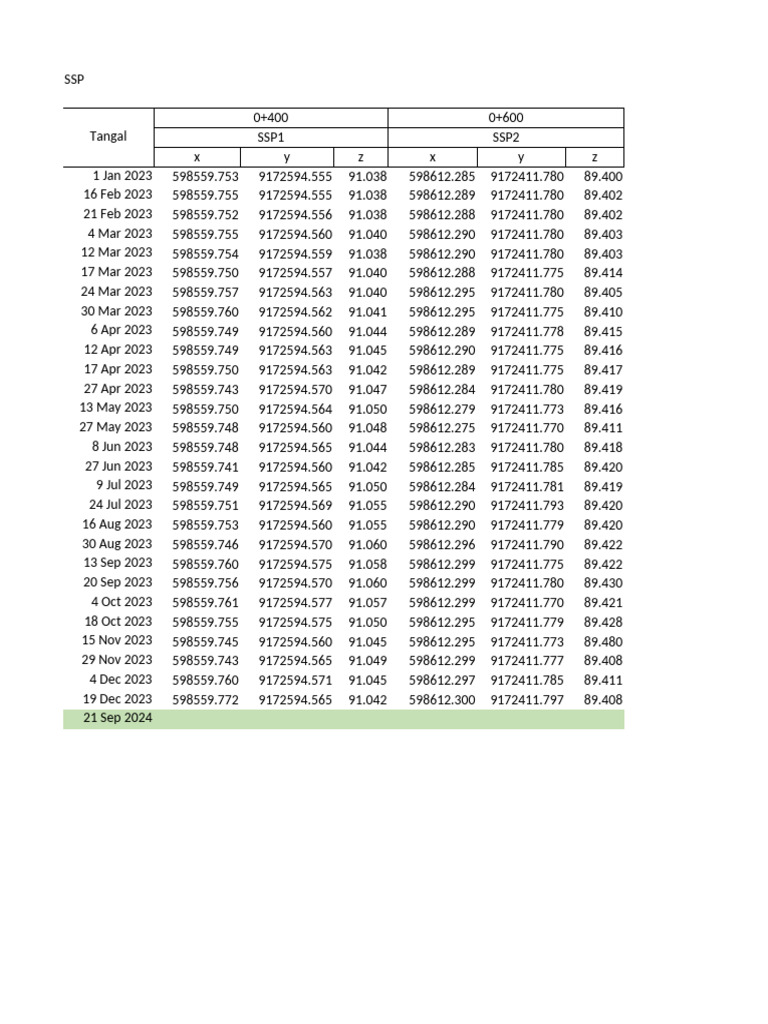 SSP

| Tangal | 0+400 | | | 0+600 | | |
|---|---|---|---|---|---|---|
| | SSP1 | | | SSP2 | | |
| | x | y | z | x | y | z |
| 1 Jan 2023 | 598559.753 | 9172594.555 | 91.038 | 598612.285 | 9172411.780 | 89.400 |
| 16 Feb 2023 | 598559.755 | 9172594.555 | 91.038 | 598612.289 | 9172411.780 | 89.402 |
| 21 Feb 2023 | 598559.752 | 9172594.556 | 91.038 | 598612.288 | 9172411.780 | 89.402 |
| 4 Mar 2023 | 598559.755 | 9172594.560 | 91.040 | 598612.290 | 9172411.780 | 89.403 |
| 12 Mar 2023 | 598559.754 | 9172594.559 | 91.038 | 598612.290 | 9172411.780 | 89.403 |
| 17 Mar 2023 | 598559.750 | 9172594.557 | 91.040 | 598612.288 | 9172411.775 | 89.414 |
| 24 Mar 2023 | 598559.757 | 9172594.563 | 91.040 | 598612.295 | 9172411.780 | 89.405 |
| 30 Mar 2023 | 598559.760 | 9172594.562 | 91.041 | 598612.295 | 9172411.775 | 89.410 |
| 6 Apr 2023 | 598559.749 | 9172594.560 | 91.044 | 598612.289 | 9172411.778 | 89.415 |
| 12 Apr 2023 | 598559.749 | 9172594.563 | 91.045 | 598612.290 | 9172411.775 | 89.416 |
| 17 Apr 2023 | 598559.750 | 9172594.563 | 91.042 | 598612.289 | 9172411.775 | 89.417 |
| 27 Apr 2023 | 598559.743 | 9172594.570 | 91.047 | 598612.284 | 9172411.780 | 89.419 |
| 13 May 2023 | 598559.750 | 9172594.564 | 91.050 | 598612.279 | 9172411.773 | 89.416 |
| 27 May 2023 | 598559.748 | 9172594.560 | 91.048 | 598612.275 | 9172411.770 | 89.411 |
| 8 Jun 2023 | 598559.748 | 9172594.565 | 91.044 | 598612.283 | 9172411.780 | 89.418 |
| 27 Jun 2023 | 598559.741 | 9172594.560 | 91.042 | 598612.285 | 9172411.785 | 89.420 |
| 9 Jul 2023 | 598559.749 | 9172594.565 | 91.050 | 598612.284 | 9172411.781 | 89.419 |
| 24 Jul 2023 | 598559.751 | 9172594.569 | 91.055 | 598612.290 | 9172411.793 | 89.420 |
| 16 Aug 2023 | 598559.753 | 9172594.560 | 91.055 | 598612.290 | 9172411.779 | 89.420 |
| 30 Aug 2023 | 598559.746 | 9172594.570 | 91.060 | 598612.296 | 9172411.790 | 89.422 |
| 13 Sep 2023 | 598559.760 | 9172594.575 | 91.058 | 598612.299 | 9172411.775 | 89.422 |
| 20 Sep 2023 | 598559.756 | 9172594.570 | 91.060 | 598612.299 | 9172411.780 | 89.430 |
| 4 Oct 2023 | 598559.761 | 9172594.577 | 91.057 | 598612.299 | 9172411.770 | 89.421 |
| 18 Oct 2023 | 598559.755 | 9172594.575 | 91.050 | 598612.295 | 9172411.779 | 89.428 |
| 15 Nov 2023 | 598559.745 | 9172594.560 | 91.045 | 598612.295 | 9172411.773 | 89.480 |
| 29 Nov 2023 | 598559.743 | 9172594.565 | 91.049 | 598612.299 | 9172411.777 | 89.408 |
| 4 Dec 2023 | 598559.760 | 9172594.571 | 91.045 | 598612.297 | 9172411.785 | 89.411 |
| 19 Dec 2023 | 598559.772 | 9172594.565 | 91.042 | 598612.300 | 9172411.797 | 89.408 |
| 21 Sep 2024 | | | | | | |